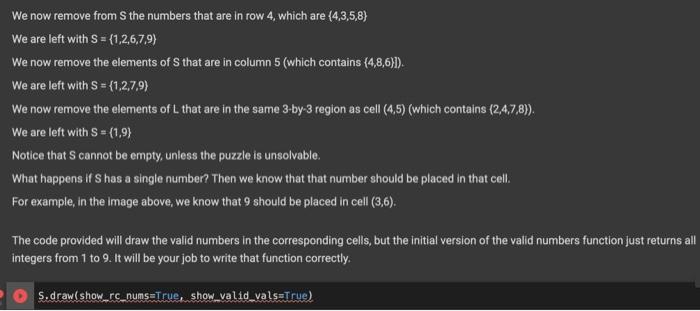 We now remove from S the numbers that are in row 4, which are {4,3,5,8}

We are left with S = {1,2,6,7,9}

We now remove the elements of S that are in column 5 (which contains {4,8,6}]).

We are left with S = {1,2,7,9}

We now remove the elements of L that are in the same 3-by-3 region as cell (4,5) (which contains {2,4,7,8}).

We are left with S = {1,9}

Notice that S cannot be empty, unless the puzzle is unsolvable.

What happens if S has a single number? Then we know that that number should be placed in that cell.

For example, in the image above, we know that 9 should be placed in cell (3,6).

The code provided will draw the valid numbers in the corresponding cells, but the initial version of the valid numbers function just returns all integers from 1 to 9. It will be your job to write that function correctly.

S.draw(show_rc_nums=True, show_valid_vals=True)